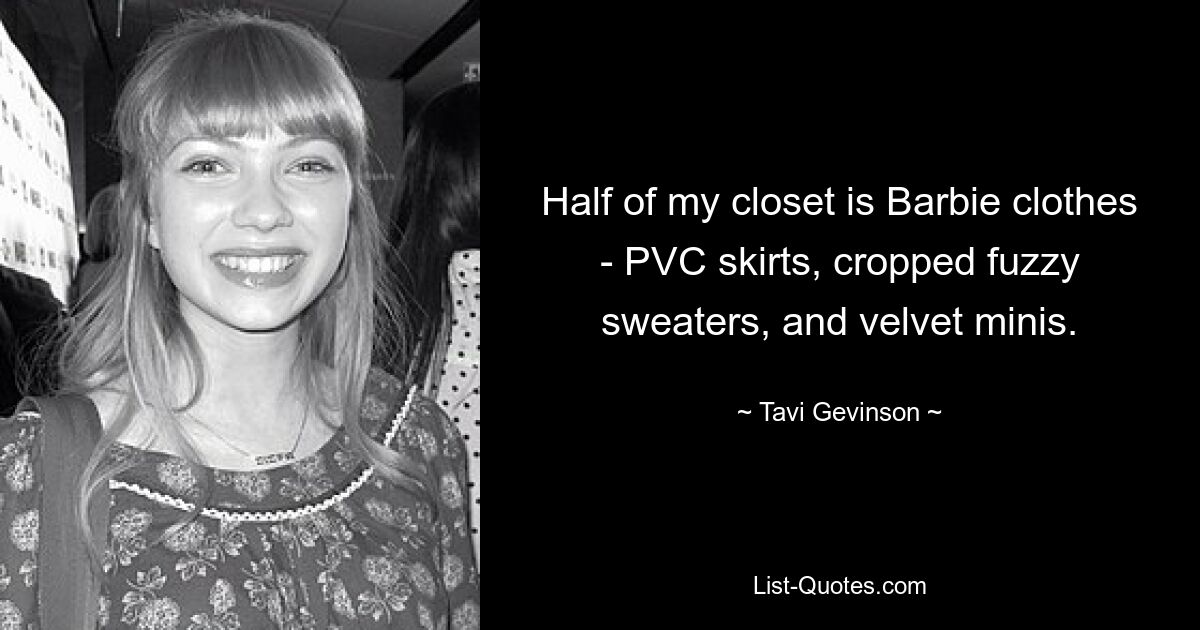 Half of my closet is Barbie clothes - PVC skirts, cropped fuzzy sweaters, and velvet minis.

~ Tavi Gevinson ~

List-Quotes.com